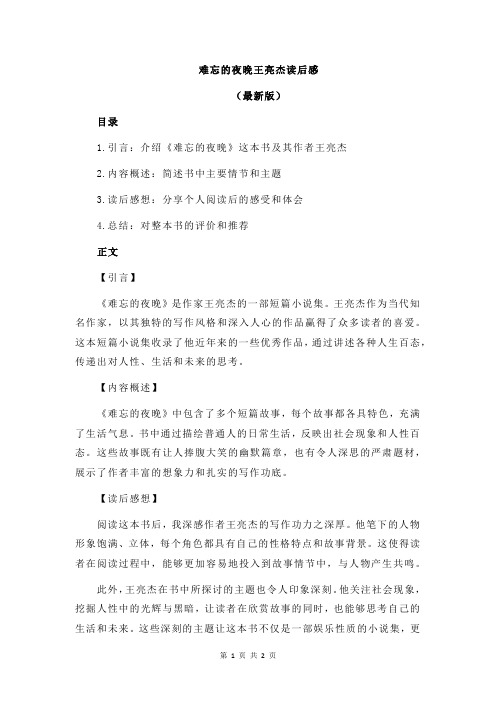 难忘的夜晚王亮杰读后感

（最新版）

目录

1.引言：介绍《难忘的夜晚》这本书及其作者王亮杰

2.内容概述：简述书中主要情节和主题

3.读后感想：分享个人阅读后的感受和体会

4.总结：对整本书的评价和推荐

正文

【引言】

《难忘的夜晚》是作家王亮杰的一部短篇小说集。王亮杰作为当代知名作家，以其独特的写作风格和深入人心的作品赢得了众多读者的喜爱。这本短篇小说集收录了他近年来的一些优秀作品，通过讲述各种人生百态，传递出对人性、生活和未来的思考。

【内容概述】

《难忘的夜晚》中包含了多个短篇故事，每个故事都各具特色，充满了生活气息。书中通过描绘普通人的日常生活，反映出社会现象和人性百态。这些故事既有让人捧腹大笑的幽默篇章，也有令人深思的严肃题材，展示了作者丰富的想象力和扎实的写作功底。

【读后感想】

阅读这本书后，我深感作者王亮杰的写作功力之深厚。他笔下的人物形象饱满、立体，每个角色都具有自己的性格特点和故事背景。这使得读者在阅读过程中，能够更加容易地投入到故事情节中，与人物产生共鸣。

此外，王亮杰在书中所探讨的主题也令人印象深刻。他关注社会现象，挖掘人性中的光辉与黑暗，让读者在欣赏故事的同时，也能够思考自己的生活和未来。这些深刻的主题让这本书不仅是一部娱乐性质的小说集，更

第 1 页 共 2 页